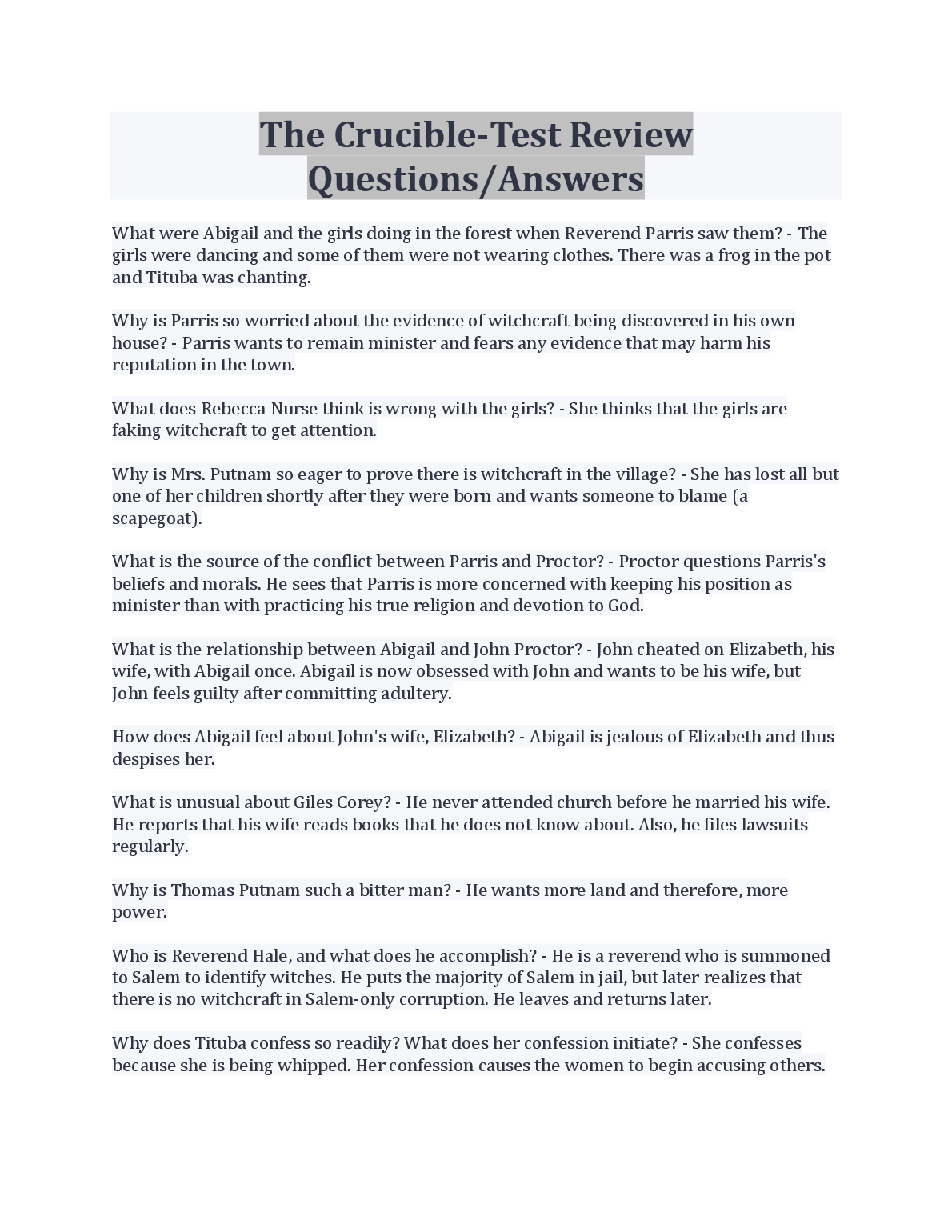 The Crucible-Test Review Questions/Answers

What were Abigail and the girls doing in the forest when Reverend Parris saw them? - The girls were dancing and some of them were not wearing clothes. There was a frog in the pot and Tituba was chanting.

Why is Parris so worried about the evidence of witchcraft being discovered in his own house? - Parris wants to remain minister and fears any evidence that may harm his reputation in the town.

What does Rebecca Nurse think is wrong with the girls? - She thinks that the girls are faking witchcraft to get attention.

Why is Mrs. Putnam so eager to prove there is witchcraft in the village? - She has lost all but one of her children shortly after they were born and wants someone to blame (a scapegoat).

What is the source of the conflict between Parris and Proctor? - Proctor questions Parris's beliefs and morals. He sees that Parris is more concerned with keeping his position as minister than with practicing his true religion and devotion to God.

What is the relationship between Abigail and John Proctor? - John cheated on Elizabeth, his wife, with Abigail once. Abigail is now obsessed with John and wants to be his wife, but John feels guilty after committing adultery.

How does Abigail feel about John's wife, Elizabeth? - Abigail is jealous of Elizabeth and thus despises her.

What is unusual about Giles Corey? - He never attended church before he married his wife. He reports that his wife reads books that he does not know about. Also, he files lawsuits regularly.

Why is Thomas Putnam such a bitter man? - He wants more land and therefore, more power.

Who is Reverend Hale, and what does he accomplish? - He is a reverend who is summoned to Salem to identify witches. He puts the majority of Salem in jail, but later realizes that there is no witchcraft in Salem-only corruption. He leaves and returns later.

Why does Tituba confess so readily? What does her confession initiate? - She confesses because she is being whipped. Her confession causes the women to begin accusing others.